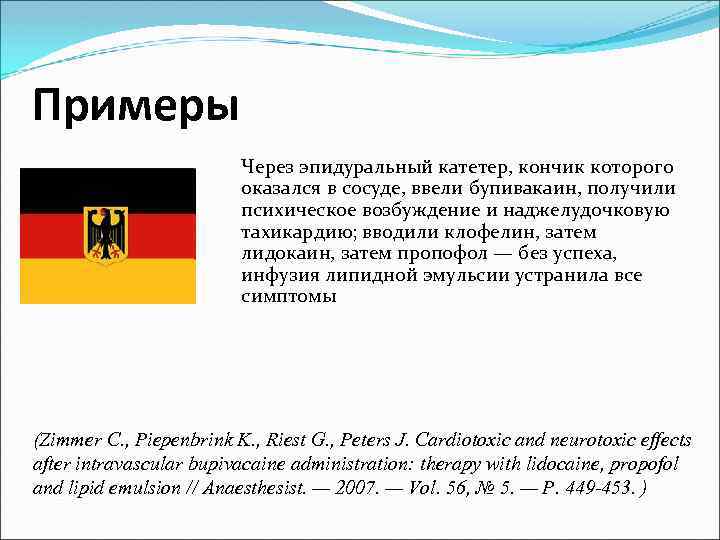 Примеры

Через эпидуральный катетер, кончик которого оказался в сосуде, ввели бупивакаин, получили психическое возбуждение и наджелудочковую тахикардию; вводили клофелин, затем лидокаин, затем пропофол — без успеха, инфузия липидной эмульсии устранила все симптомы

(Zimmer C., Piepenbrink K., Riest G., Peters J. Cardiotoxic and neurotoxic effects after intravascular bupivacaine administration: therapy with lidocaine, propofol and lipid emulsion // Anaesthesist. — 2007. — Vol. 56, № 5. — P. 449-453. )